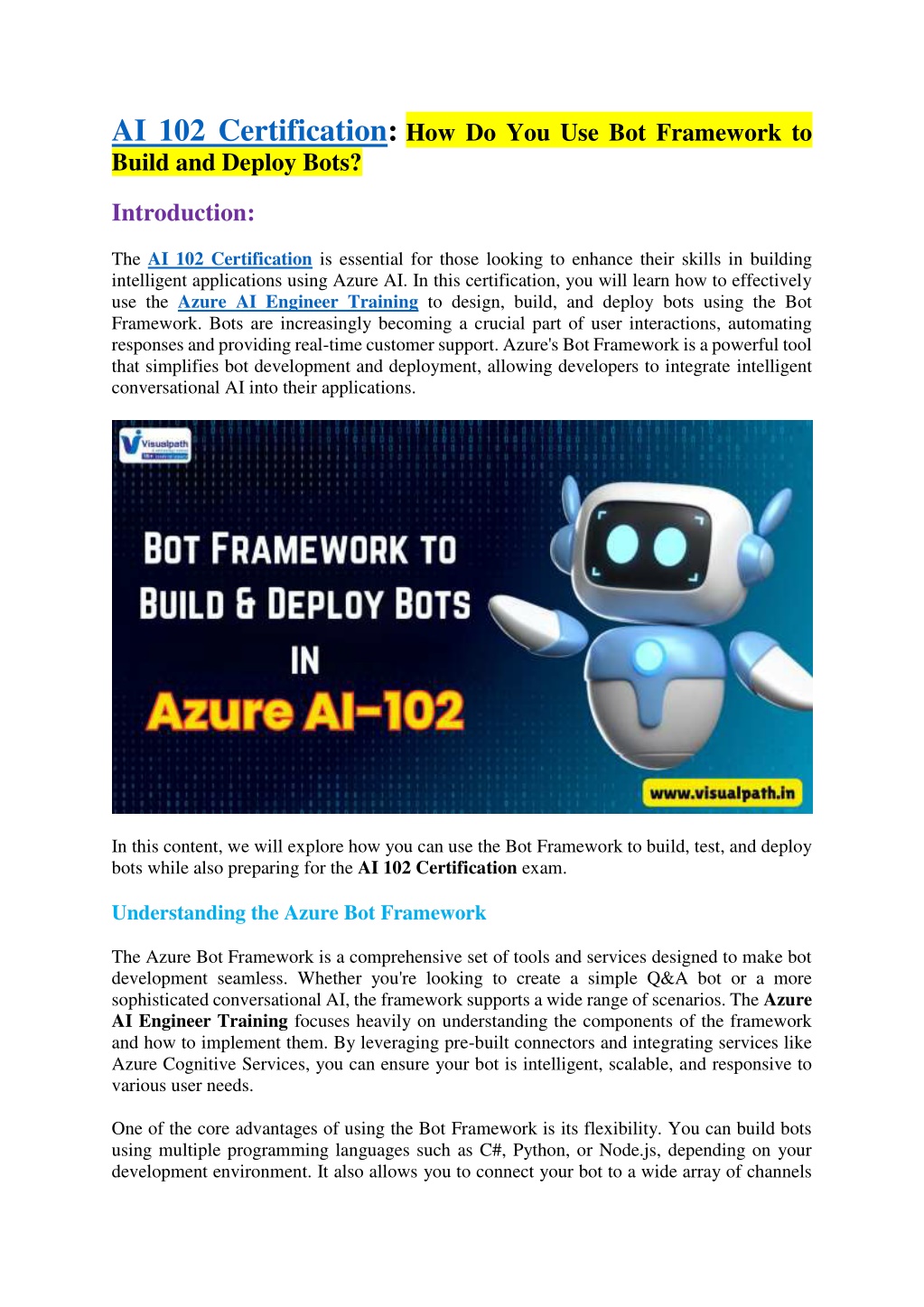 AI 102 Certification: How Do You Use Bot Framework to Build and Deploy Bots?

Introduction:

The AI 102 Certification is essential for those looking to enhance their skills in building intelligent applications using Azure AI. In this certification, you will learn how to effectively use the Azure AI Engineer Training to design, build, and deploy bots using the Bot Framework. Bots are increasingly becoming a crucial part of user interactions, automating responses and providing real-time customer support. Azure's Bot Framework is a powerful tool that simplifies bot development and deployment, allowing developers to integrate intelligent conversational AI into their applications.

Visualpath

BOT FRAMEWORK TO BUILD & DEPLOY BOTS IN Azure AI-102

www.visualpath.in

In this content, we will explore how you can use the Bot Framework to build, test, and deploy bots while also preparing for the AI 102 Certification exam.

Understanding the Azure Bot Framework

The Azure Bot Framework is a comprehensive set of tools and services designed to make bot development seamless. Whether you're looking to create a simple Q&A bot or a more sophisticated conversational AI, the framework supports a wide range of scenarios. The Azure AI Engineer Training focuses heavily on understanding the components of the framework and how to implement them. By leveraging pre-built connectors and integrating services like Azure Cognitive Services, you can ensure your bot is intelligent, scalable, and responsive to various user needs.

One of the core advantages of using the Bot Framework is its flexibility. You can build bots using multiple programming languages such as C#, Python, or Node.js, depending on your development environment. It also allows you to connect your bot to a wide array of channels